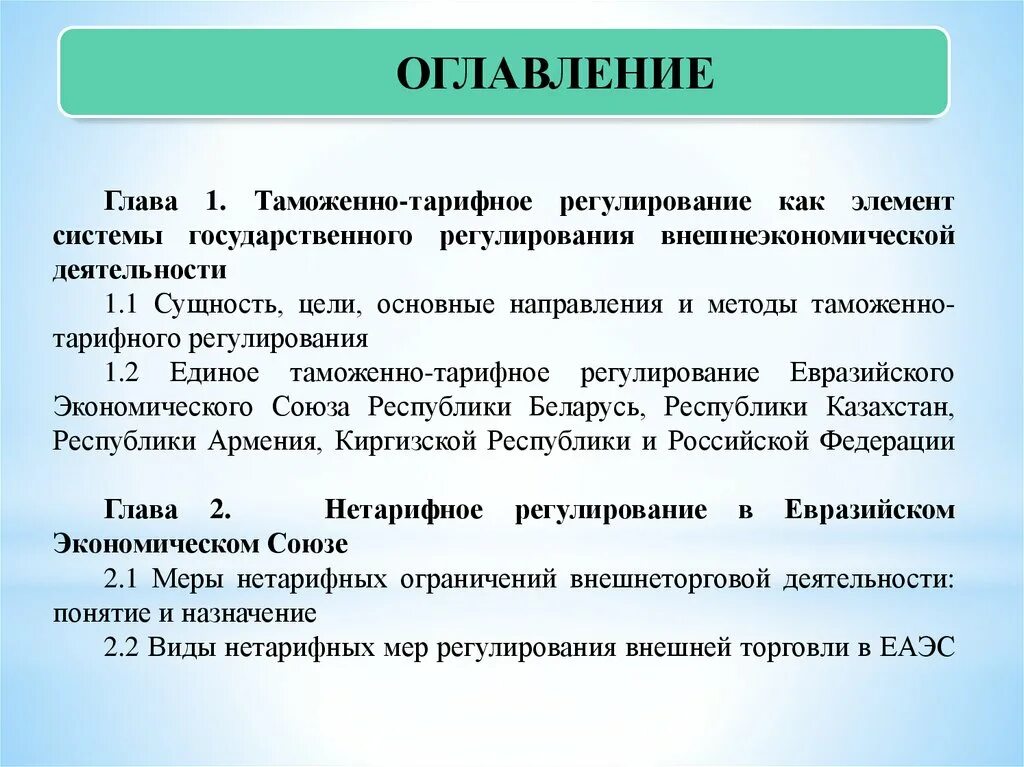 ОГЛАВЛЕНИЕ

Глава 1. Таможенно-тарифное регулирование как элемент системы государственного регулирования внешнеэкономической деятельности

1.1 Сущность, цели, основные направления и методы таможенно-тарифного регулирования

1.2 Единое таможенно-тарифное регулирование Евразийского Экономического Союза Республики Беларусь, Республики Казахстан, Республики Армения, Киргизской Республики и Российской Федерации

Глава 2. Нетарифное регулирование в Евразийском Экономическом Союзе

2.1 Меры нетарифных ограничений внешнеторговой деятельности: понятие и назначение

2.2 Виды нетарифных мер регулирования внешней торговли в ЕАЭС